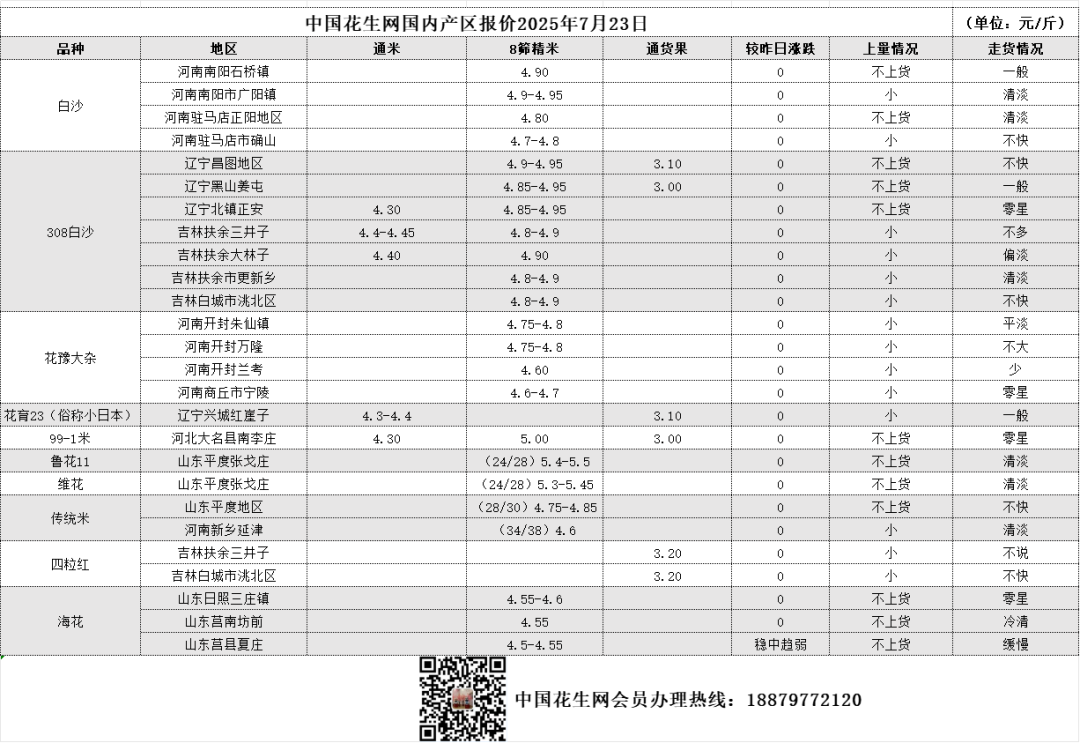 中国花生网国内产区报价2025年7月23日 （单位：元/斤）

| 品种 | 地区 | 通米 | 8筛精米 | 通货果 | 较昨日涨跌 | 上量情况 | 走货情况 |
|---|---|---|---|---|---|---|---|
| 白沙 | 河南南阳石桥镇 | | 4.90 | | 0 | 不上货 | 一般 |
| | 河南南阳市广阳镇 | | 4.9-4.95 | | 0 | 小 | 清淡 |
| | 河南驻马店正阳地区 | | 4.80 | | 0 | 不上货 | 清淡 |
| | 河南驻马店市确山 | | 4.7-4.8 | | 0 | 小 | 不快 |
| 308白沙 | 辽宁昌图地区 | | 4.9-4.95 | 3.10 | 0 | 不上货 | 不快 |
| | 辽宁黑山姜屯 | | 4.85-4.95 | 3.00 | 0 | 不上货 | 一般 |
| | 辽宁北镇正安 | 4.30 | 4.85-4.95 | | 0 | 不上货 | 零星 |
| | 吉林扶余三井子 | 4.4-4.45 | 4.8-4.9 | | 0 | 小 | 不多 |
| | 吉林扶余大林子 | 4.40 | 4.90 | | 0 | 小 | 偏淡 |
| | 吉林扶余市更新乡 | | 4.8-4.9 | | 0 | 小 | 清淡 |
| | 吉林白城市洮北区 | | 4.8-4.9 | | 0 | 小 | 不快 |
| 花豫大杂 | 河南开封朱仙镇 | | 4.75-4.8 | | 0 | 小 | 平淡 |
| | 河南开封万隆 | | 4.75-4.8 | | 0 | 小 | 不大 |
| | 河南开封兰考 | | 4.60 | | 0 | 小 | 少 |
| | 河南商丘市宁陵 | | 4.6-4.7 | | 0 | 小 | 零星 |
| 花育23（俗称小日本） | 辽宁兴城红崖子 | 4.3-4.4 | | 3.10 | 0 | 小 | 一般 |
| 99-1米 | 河北大名县南李庄 | 4.30 | 5.00 | 3.00 | 0 | 不上货 | 零星 |
| 鲁花11 | 山东平度张戈庄 | | （24/28）5.4-5.5 | | 0 | 不上货 | 清淡 |
| 维花 | 山东平度张戈庄 | | （24/28）5.3-5.45 | | 0 | 不上货 | 清淡 |
| 传统米 | 山东平度地区 | | （28/30）4.75-4.85 | | 0 | 不上货 | 不快 |
| | 河南新乡延津 | | （34/38）4.6 | | 0 | 小 | 清淡 |
| 四粒红 | 吉林扶余三井子 | | | 3.20 | 0 | 小 | 不说 |
| | 吉林白城市洮北区 | | | 3.20 | 0 | 小 | 不快 |
| 海花 | 山东日照三庄镇 | | 4.55-4.6 | | 0 | 不上货 | 零星 |
| | 山东莒南坊前 | | 4.55 | | 0 | 不上货 | 冷清 |
| | 山东莒县夏庄 | | 4.5-4.55 | | 稳中趋弱 | 不上货 | 缓慢 |

中国花生网会员办理热线：18879772120